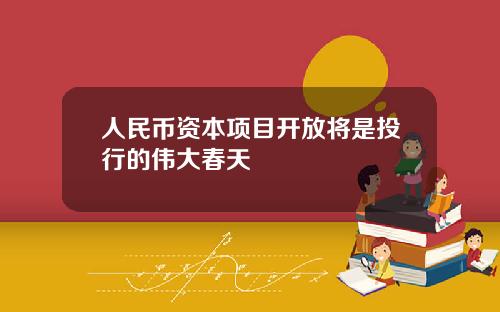 人民币资本项目开放将是投行的伟大春天